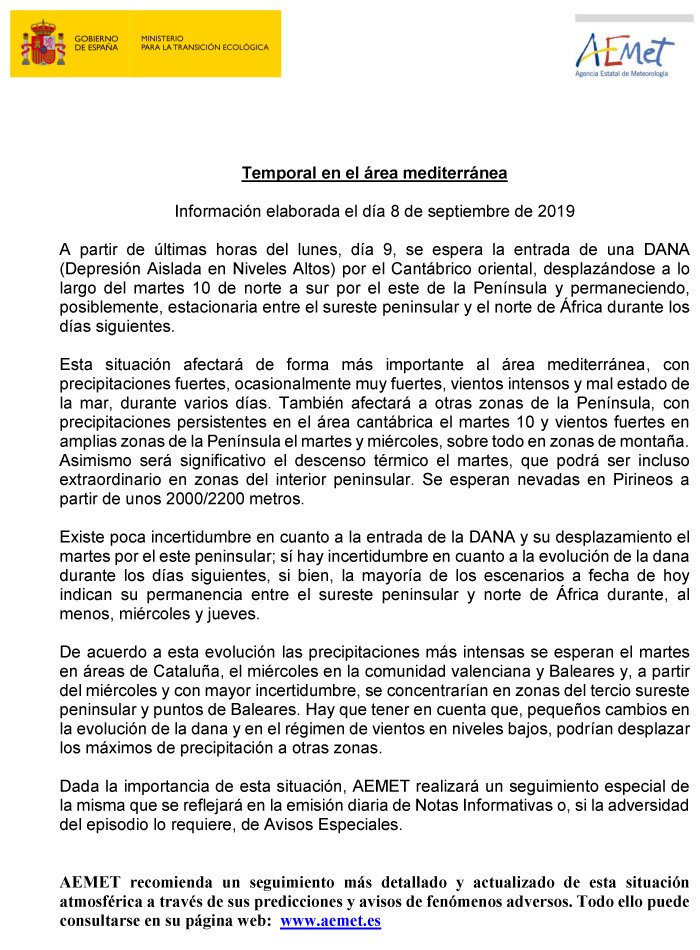 GOBIERNO DE ESPAÑA

MINISTERIO PARA LA TRANSICIÓN ECOLÓGICA

AEMet
Agencia Estatal de Meteorología

Temporal en el área mediterránea

Información elaborada el día 8 de septiembre de 2019

A partir de últimas horas del lunes, día 9, se espera la entrada de una DANA (Depresión Aislada en Niveles Altos) por el Cantábrico oriental, desplazándose a lo largo del martes 10 de norte a sur por el este de la Península y permaneciendo, posiblemente, estacionaria entre el sureste peninsular y el norte de África durante los días siguientes.

Esta situación afectará de forma más importante al área mediterránea, con precipitaciones fuertes, ocasionalmente muy fuertes, vientos intensos y mal estado de la mar, durante varios días. También afectará a otras zonas de la Península, con precipitaciones persistentes en el área cantábrica el martes 10 y vientos fuertes en amplias zonas de la Península el martes y miércoles, sobre todo en zonas de montaña. Asimismo será significativo el descenso térmico el martes, que podrá ser incluso extraordinario en zonas del interior peninsular. Se esperan nevadas en Pirineos a partir de unos 2000/2200 metros.

Existe poca incertidumbre en cuanto a la entrada de la DANA y su desplazamiento el martes por el este peninsular; sí hay incertidumbre en cuanto a la evolución de la dana durante los días siguientes, si bien, la mayoría de los escenarios a fecha de hoy indican su permanencia entre el sureste peninsular y norte de África durante, al menos, miércoles y jueves.

De acuerdo a esta evolución las precipitaciones más intensas se esperan el martes en áreas de Cataluña, el miércoles en la comunidad valenciana y Baleares y, a partir del miércoles y con mayor incertidumbre, se concentrarían en zonas del tercio sureste peninsular y puntos de Baleares. Hay que tener en cuenta que, pequeños cambios en la evolución de la dana y en el régimen de vientos en niveles bajos, podrían desplazar los máximos de precipitación a otras zonas.

Dada la importancia de esta situación, AEMET realizará un seguimiento especial de la misma que se reflejará en la emisión diaria de Notas Informativas o, si la adversidad del episodio lo requiere, de Avisos Especiales.

AEMET recomienda un seguimiento más detallado y actualizado de esta situación atmosférica a través de sus predicciones y avisos de fenómenos adversos. Todo ello puede consultarse en su página web: www.aemet.es